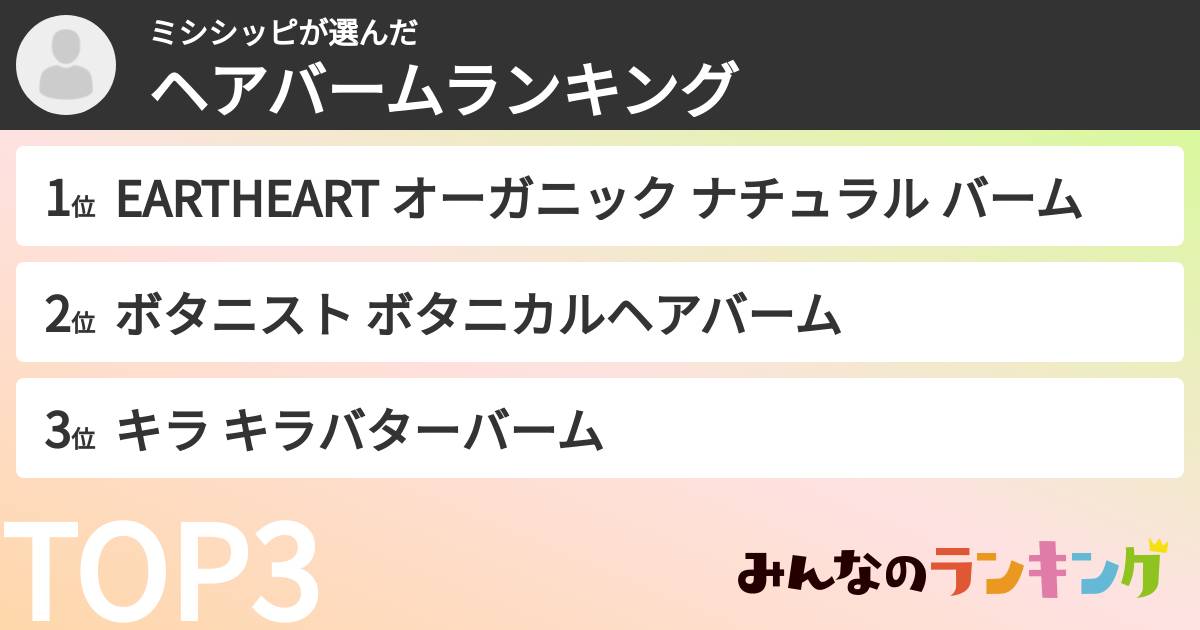 ミシシッピが選んだ
ヘアバームランキング

1位 EARTHEART オーガニック ナチュラル バーム

2位 ボタニスト ボタニカルヘアバーム

3位 キラ キラバターバーム

TOP3

みんなのランキング